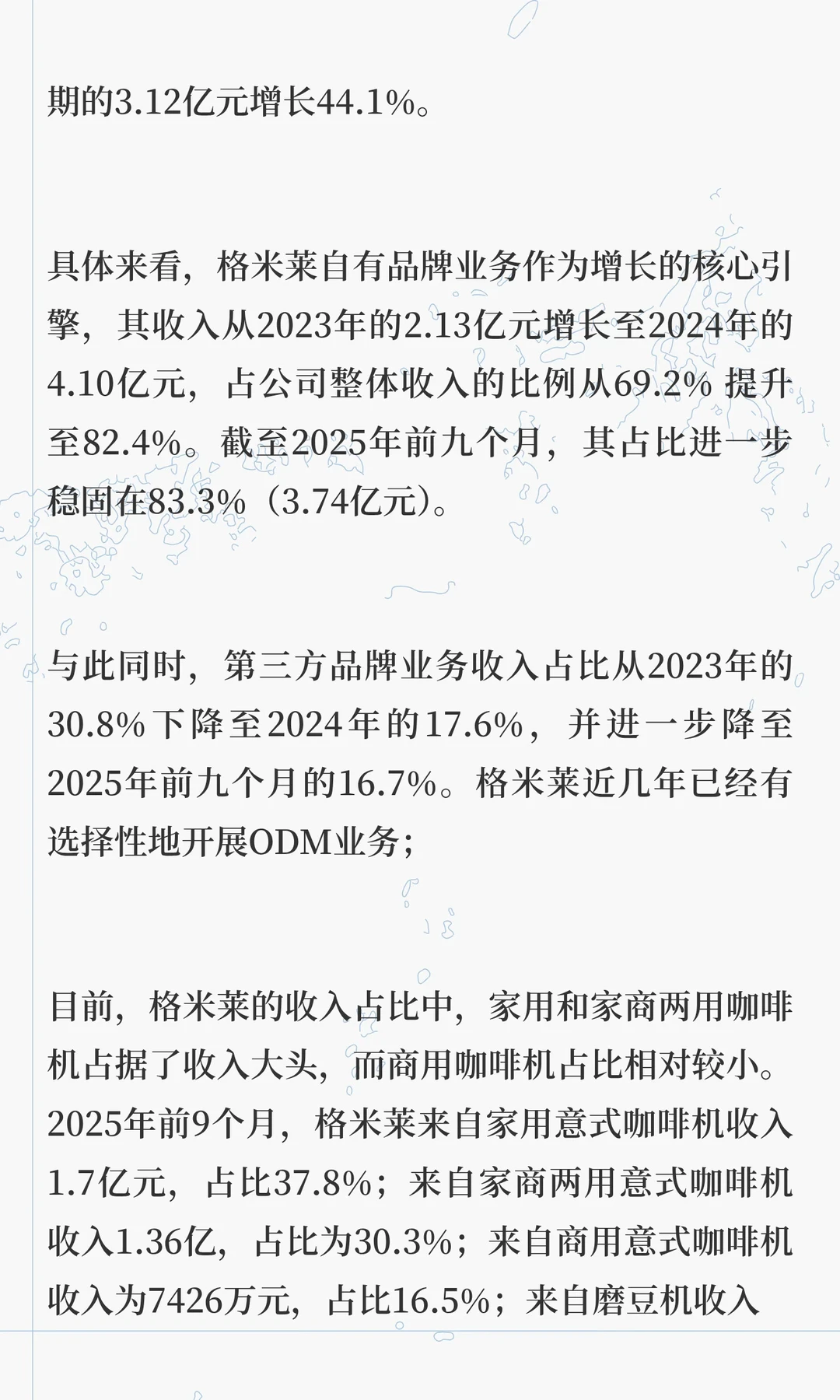 期的3.12亿元增长44.1%。

具体来看，格米莱自有品牌业务作为增长的核心引擎，其收入从2023年的2.13亿元增长至2024年的4.10亿元，占公司整体收入的比例从69.2%提升至82.4%。截至2025年前九个月，其占比进一步稳固在83.3%（3.74亿元）。

与此同时，第三方品牌业务收入占比从2023年的30.8%下降至2024年的17.6%，并进一步降至2025年前九个月的16.7%。格米莱近几年已经有选择性地开展ODM业务；

目前，格米莱的收入占比中，家用和家商两用咖啡机占据了收入大头，而商用咖啡机占比相对较小。2025年前9个月，格米莱来自家用意式咖啡机收入1.7亿元，占比37.8%；来自家商两用意式咖啡机收入1.36亿，占比为30.3%；来自商用意式咖啡机收入为7426万元，占比16.5%；来自磨豆机收入